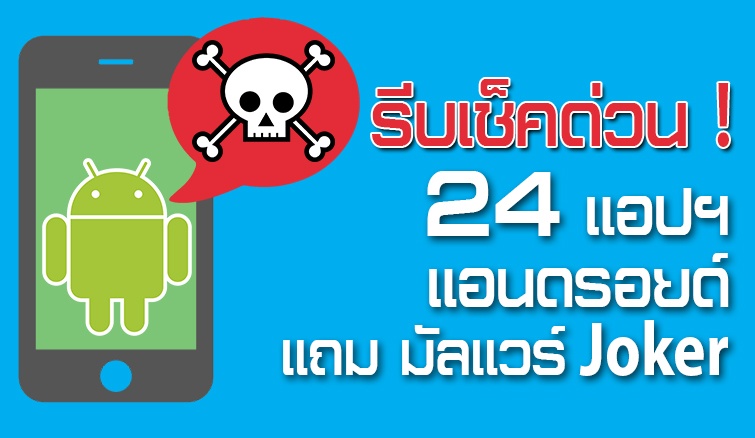 รีบเช็คด่วน !
24 แอปฯ
แอนดรอยด์
แถม มัลแวร์ Joker